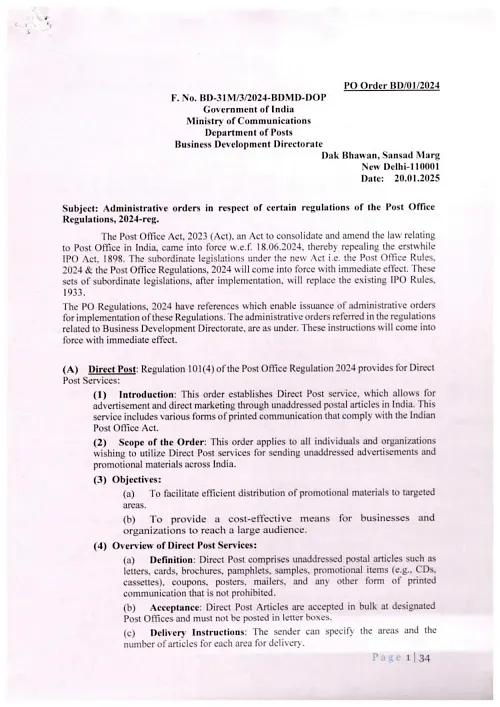 PO Order BD/01/2024

F. No. BD-31M/3/2024-BDMD-DOP
Government of India
Ministry of Communications
Department of Posts
Business Development Directorate

Dak Bhawan, Sansad Marg
New Delhi-110001
Date: 20.01.2025

Subject: Administrative orders in respect of certain regulations of the Post Office Regulations, 2024-reg.

The Post Office Act, 2023 (Act), an Act to consolidate and amend the law relating to Post Office in India, came into force w.e.f. 18.06.2024, thereby repealing the erstwhile IPO Act, 1898. The subordinate legislations under the new Act i.e. the Post Office Rules, 2024 & the Post Office Regulations, 2024 will come into force with immediate effect. These sets of subordinate legislations, after implementation, will replace the existing IPO Rules, 1933.

The PO Regulations, 2024 have references which enable issuance of administrative orders for implementation of these Regulations. The administrative orders referred in the regulations related to Business Development Directorate, are as under. These instructions will come into force with immediate effect.

(A) Direct Post: Regulation 101(4) of the Post Office Regulation 2024 provides for Direct Post Services:

(1) Introduction: This order establishes Direct Post service, which allows for advertisement and direct marketing through unaddressed postal articles in India. This service includes various forms of printed communication that comply with the Indian Post Office Act.

(2) Scope of the Order: This order applies to all individuals and organizations wishing to utilize Direct Post services for sending unaddressed advertisements and promotional materials across India.

(3) Objectives:

(a) To facilitate efficient distribution of promotional materials to targeted areas.

(b) To provide a cost-effective means for businesses and organizations to reach a large audience.

(4) Overview of Direct Post Services:

(a) Definition: Direct Post comprises unaddressed postal articles such as letters, cards, brochures, pamphlets, samples, promotional items (e.g., CDs, cassettes), coupons, posters, mailers, and any other form of printed communication that is not prohibited.

(b) Acceptance: Direct Post Articles are accepted in bulk at designated Post Offices and must not be posted in letter boxes.

(c) Delivery Instructions: The sender can specify the areas and the number of articles for each area for delivery.

Page 1 | 34